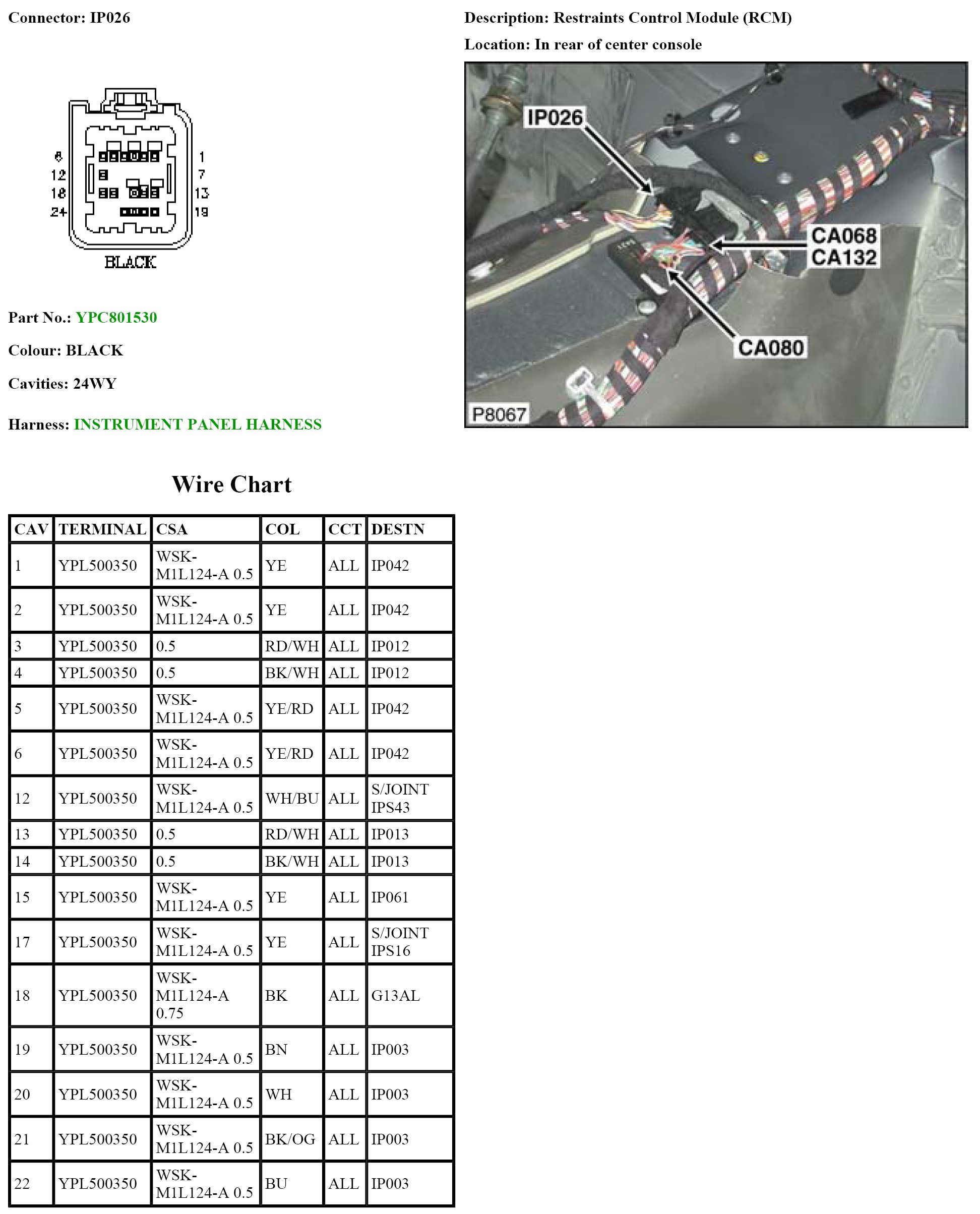 Connector: IP026

6
12
18
24
1
7
13
19
BLACK

Part No.: YPC801530

Colour: BLACK

Cavities: 24WY

Harness: INSTRUMENT PANEL HARNESS

Description: Restraints Control Module (RCM)

Location: In rear of center console

IP026
CA068
CA132
CA080
P8067

Wire Chart

| CAV | TERMINAL | CSA | COL | CCT | DESTN |
|---|---|---|---|---|---|
| 1 | YPL500350 | WSK-M1L124-A 0.5 | YE | ALL | IP042 |
| 2 | YPL500350 | WSK-M1L124-A 0.5 | YE | ALL | IP042 |
| 3 | YPL500350 | 0.5 | RD/WH | ALL | IP012 |
| 4 | YPL500350 | 0.5 | BK/WH | ALL | IP012 |
| 5 | YPL500350 | WSK-M1L124-A 0.5 | YE/RD | ALL | IP042 |
| 6 | YPL500350 | WSK-M1L124-A 0.5 | YE/RD | ALL | IP042 |
| 12 | YPL500350 | WSK-M1L124-A 0.5 | WH/BU | ALL | S/JOINT IPS43 |
| 13 | YPL500350 | 0.5 | RD/WH | ALL | IP013 |
| 14 | YPL500350 | 0.5 | BK/WH | ALL | IP013 |
| 15 | YPL500350 | WSK-M1L124-A 0.5 | YE | ALL | IP061 |
| 17 | YPL500350 | WSK-M1L124-A 0.5 | YE | ALL | S/JOINT IPS16 |
| 18 | YPL500350 | WSK-M1L124-A 0.75 | BK | ALL | G13AL |
| 19 | YPL500350 | WSK-M1L124-A 0.5 | BN | ALL | IP003 |
| 20 | YPL500350 | WSK-M1L124-A 0.5 | WH | ALL | IP003 |
| 21 | YPL500350 | WSK-M1L124-A 0.5 | BK/OG | ALL | IP003 |
| 22 | YPL500350 | WSK-M1L124-A 0.5 | BU | ALL | IP003 |